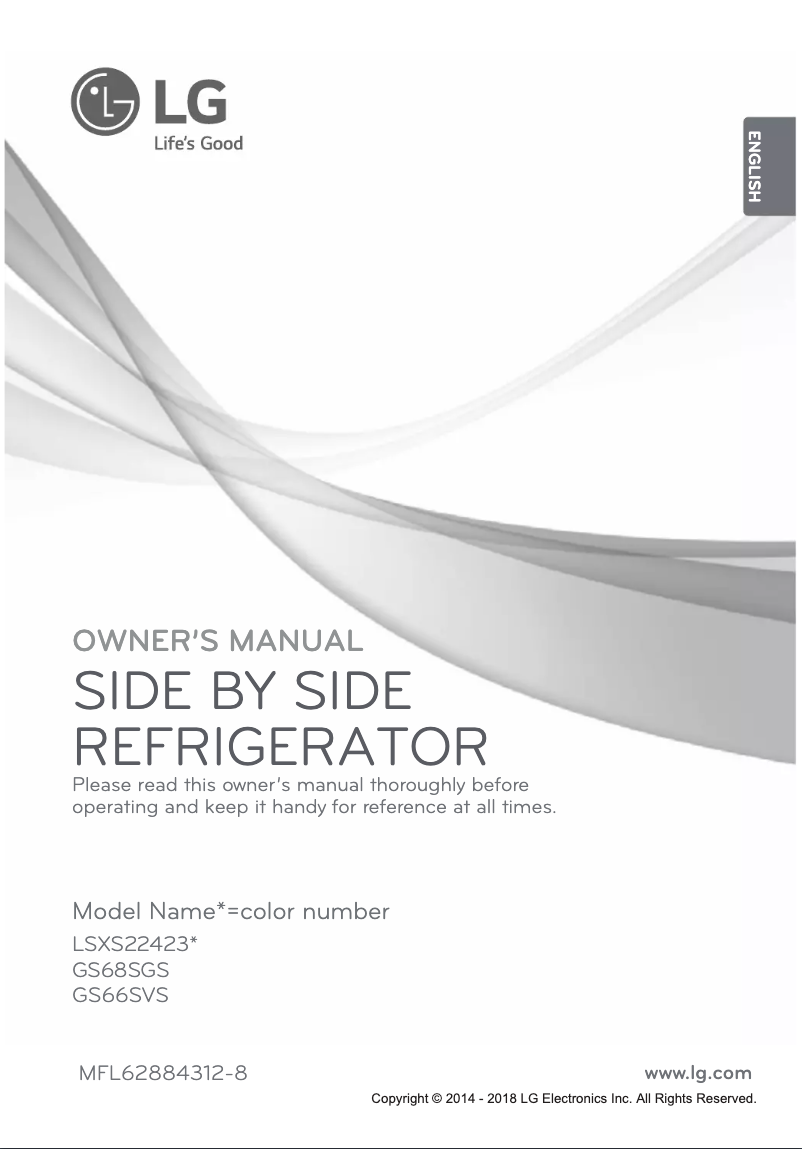 LG
Life's Good

ENGLISH

OWNER'S MANUAL
SIDE BY SIDE REFRIGERATOR
Please read this owner's manual thoroughly before operating and keep it handy for reference at all times.

Model Name*=color number
LSXS22423*
GS68SGS
GS66SVS

MFL62884312-8
www.lg.com
Copyright © 2014 - 2018 LG Electronics Inc. All Rights Reserved.